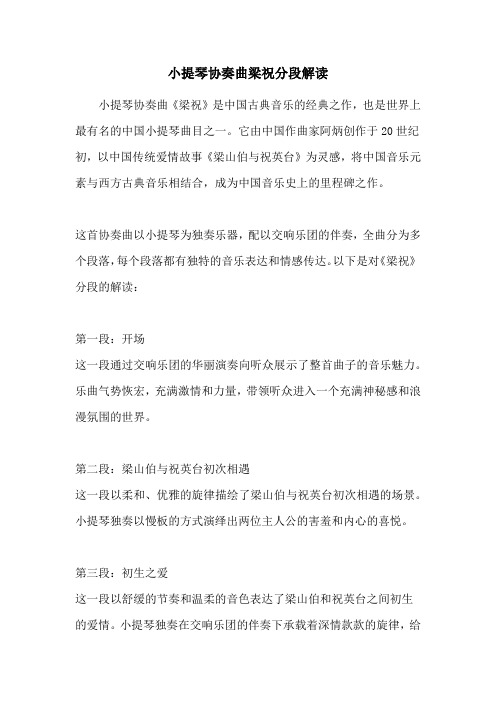 小提琴协奏曲梁祝分段解读

小提琴协奏曲《梁祝》是中国古典音乐的经典之作，也是世界上最有名的中国小提琴曲目之一。它由中国作曲家阿炳创作于20世纪初，以中国传统爱情故事《梁山伯与祝英台》为灵感，将中国音乐元素与西方古典音乐相结合，成为中国音乐史上的里程碑之作。

这首协奏曲以小提琴为独奏乐器，配以交响乐团的伴奏，全曲分为多个段落，每个段落都有独特的音乐表达和情感传达。以下是对《梁祝》分段的解读：

第一段：开场
这一段通过交响乐团的华丽演奏向听众展示了整首曲子的音乐魅力。乐曲气势恢宏，充满激情和力量，带领听众进入一个充满神秘感和浪漫氛围的世界。

第二段：梁山伯与祝英台初次相遇
这一段以柔和、优雅的旋律描绘了梁山伯与祝英台初次相遇的场景。小提琴独奏以慢板的方式演绎出两位主人公的害羞和内心的喜悦。

第三段：初生之爱
这一段以舒缓的节奏和温柔的音色表达了梁山伯和祝英台之间初生的爱情。小提琴独奏在交响乐团的伴奏下承载着深情款款的旋律，给